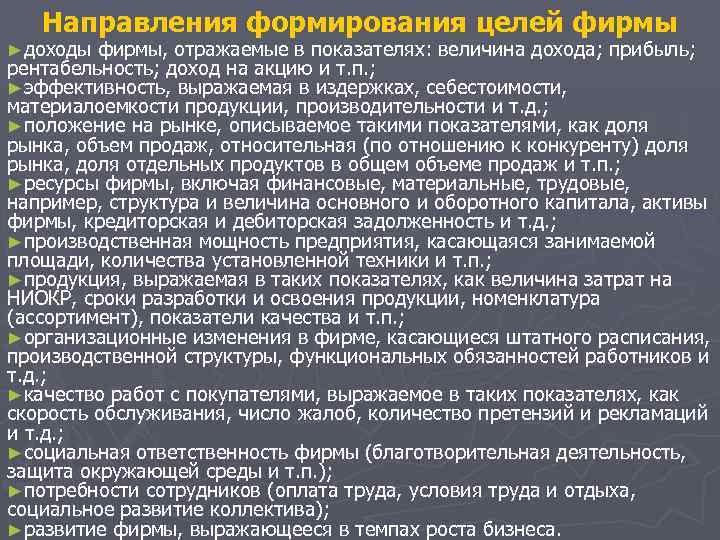 Направления формирования целей фирмы

►доходы фирмы, отражаемые в показателях: величина дохода; прибыль; рентабельность; доход на акцию и т.п.;

►эффективность, выражаемая в издержках, себестоимости, материалоемкости продукции, производительности и т.д.;

►положение на рынке, описываемое такими показателями, как доля рынка, объем продаж, относительная (по отношению к конкуренту) доля рынка, доля отдельных продуктов в общем объеме продаж и т.п.;

►ресурсы фирмы, включая финансовые, материальные, трудовые, например, структура и величина основного и оборотного капитала, активы фирмы, кредиторская и дебиторская задолженность и т.д.;

►производственная мощность предприятия, касающаяся занимаемой площади, количества установленной техники и т.п.;

►продукция, выражаемая в таких показателях, как величина затрат на НИОКР, сроки разработки и освоения продукции, номенклатура (ассортимент), показатели качества и т.п.;

►организационные изменения в фирме, касающиеся штатного расписания, производственной структуры, функциональных обязанностей работников и т.д.;

►качество работ с покупателями, выражаемое в таких показателях, как скорость обслуживания, число жалоб, количество претензий и рекламаций и т.д.;

►социальная ответственность фирмы (благотворительная деятельность, защита окружающей среды и т.п.);

►потребности сотрудников (оплата труда, условия труда и отдыха, социальное развитие коллектива);

►развитие фирмы, выражающееся в темпах роста бизнеса.